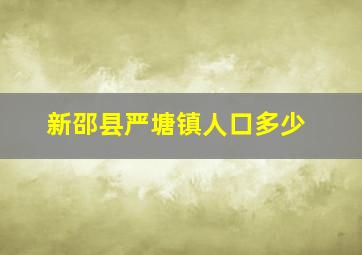 新邵县严塘镇人口多少